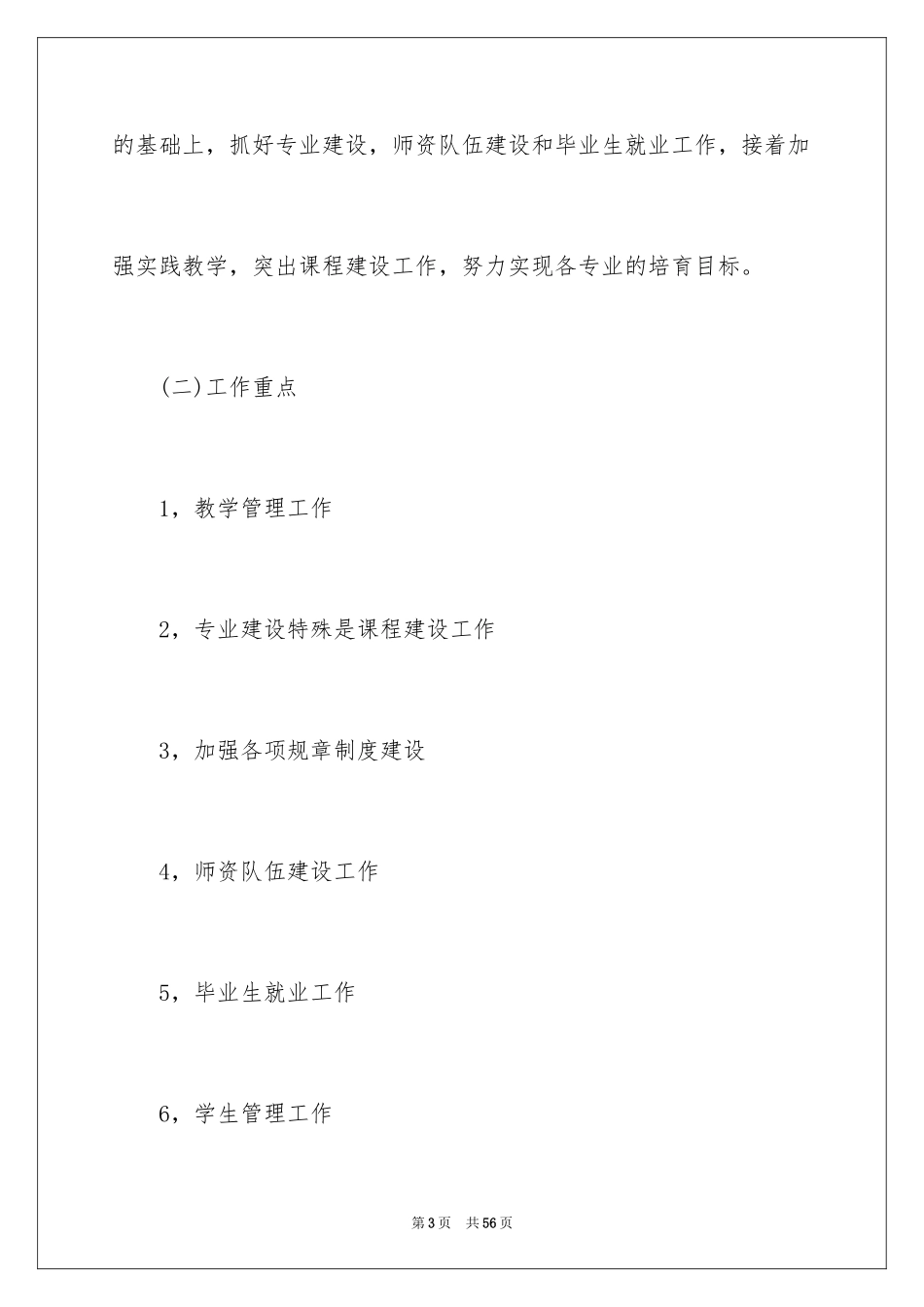 的基础上，抓好专业建设，师资队伍建设和毕业生就业工作，接着加强实践教学，突出课程建设工作，努力实现各专业的培育目标。

(二)工作重点

1，教学管理工作

2，专业建设特殊是课程建设工作

3，加强各项规章制度建设

4，师资队伍建设工作

5，毕业生就业工作

6，学生管理工作

第3页 共56页